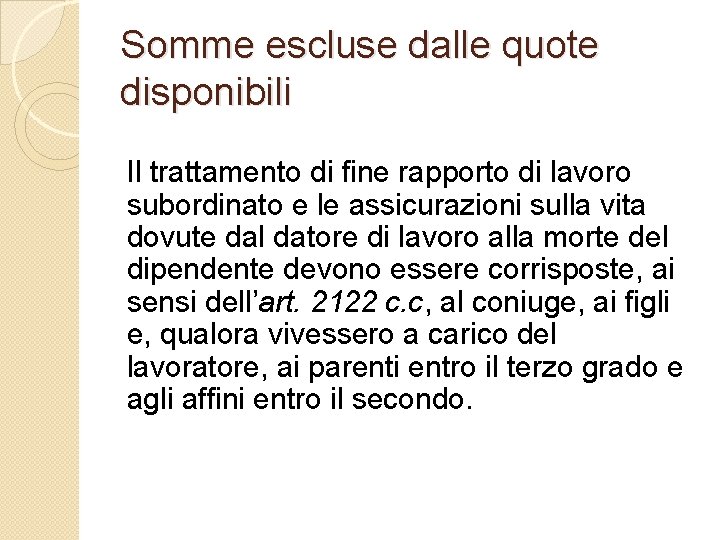 Somme escluse dalle quote disponibili

Il trattamento di fine rapporto di lavoro subordinato e le assicurazioni sulla vita dovute dal datore di lavoro alla morte del dipendente devono essere corrisposte, ai sensi dell'art. 2122 c.c, al coniuge, ai figli e, qualora vivessero a carico del lavoratore, ai parenti entro il terzo grado e agli affini entro il secondo.